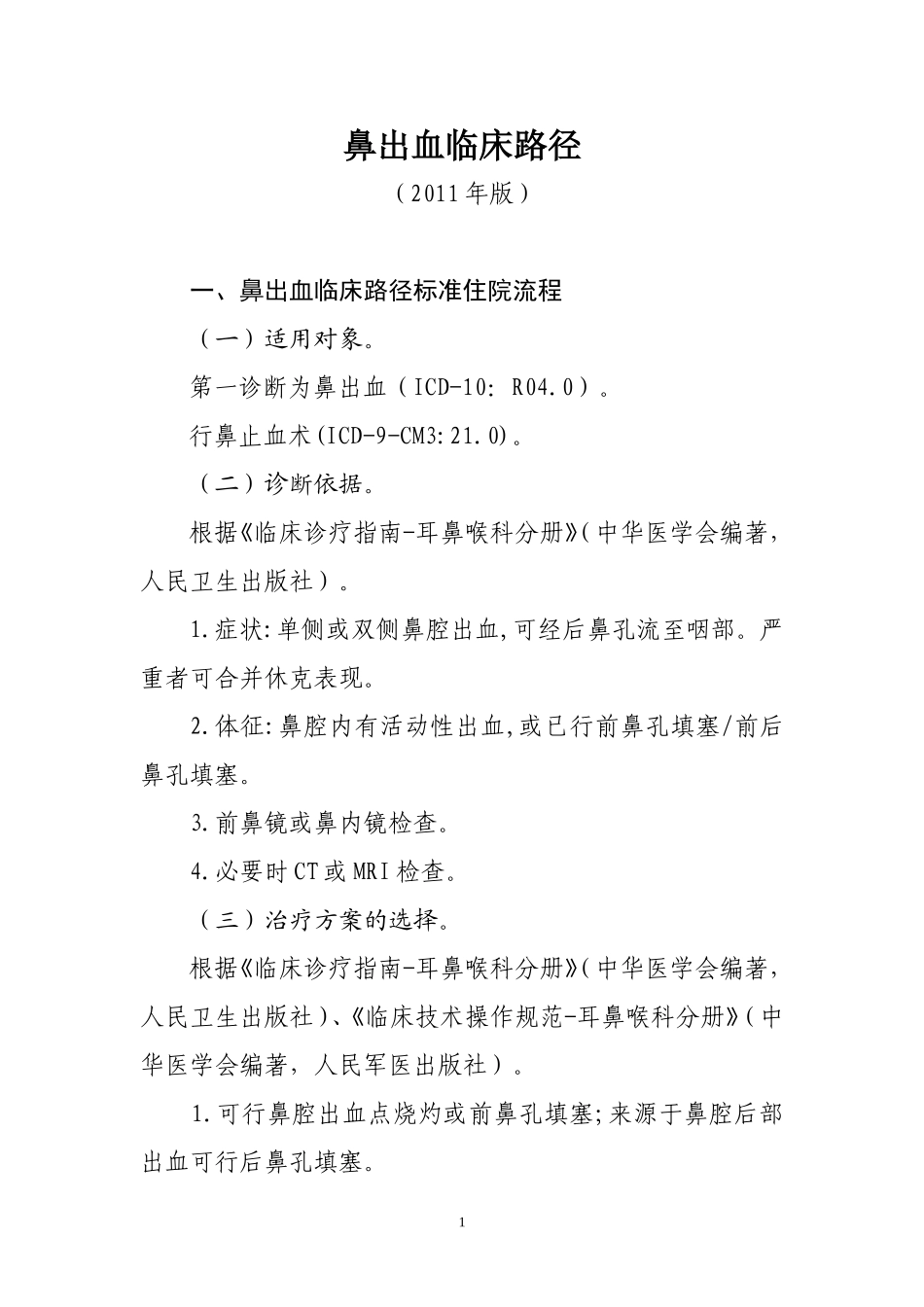 鼻出血临床路径

（2011年版）

一、鼻出血临床路径标准住院流程

（一）适用对象。

第一诊断为鼻出血（ICD-10: R04.0）。

行鼻止血术(ICD-9-CM3:21.0)。

（二）诊断依据。

根据《临床诊疗指南-耳鼻喉科分册》(中华医学会编著，人民卫生出版社）。

1.症状:单侧或双侧鼻腔出血,可经后鼻孔流至咽部。严重者可合并休克表现。

2.体征:鼻腔内有活动性出血,或已行前鼻孔填塞/前后鼻孔填塞。

3.前鼻镜或鼻内镜检查。

4.必要时CT或MRI检查。

（三）治疗方案的选择。

根据《临床诊疗指南-耳鼻喉科分册》(中华医学会编著，人民卫生出版社)、《临床技术操作规范-耳鼻喉科分册》(中华医学会编著，人民军医出版社）。

1.可行鼻腔出血点烧灼或前鼻孔填塞;来源于鼻腔后部出血可行后鼻孔填塞。

1